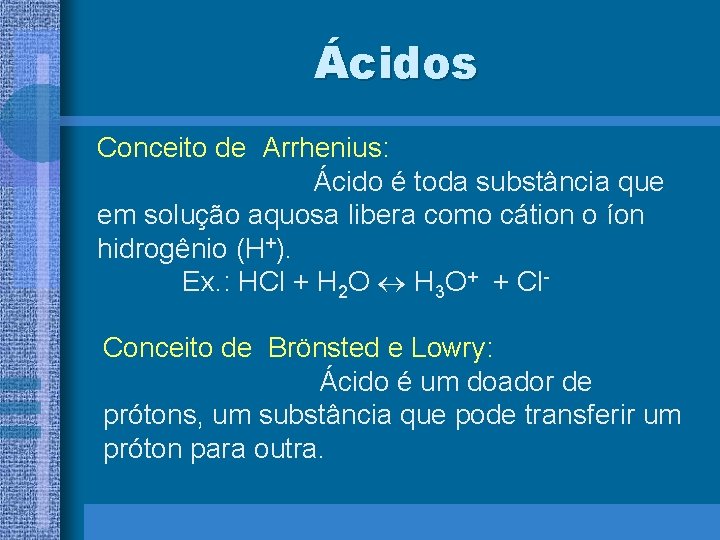 Ácidos

Conceito de Arrhenius:

Ácido é toda substância que em solução aquosa libera como cátion o íon hidrogênio ($H^+$).

Ex.: $HCl + H_2O \leftrightarrow H_3O^+ + Cl^-$

Conceito de Brönsted e Lowry:

Ácido é um doador de prótons, um substância que pode transferir um próton para outra.